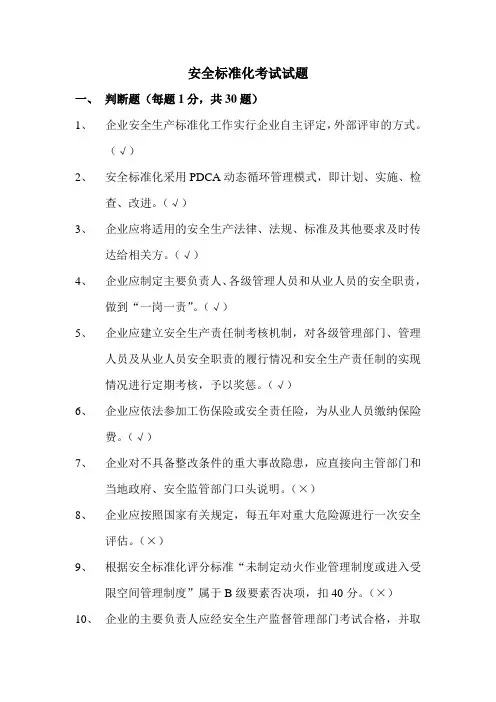 安全标准化考试试题

一、 判断题（每题 1 分，共 30 题）

1、 企业安全生产标准化工作实行企业自主评定，外部评审的方式。（√）

2、 安全标准化采用 PDCA 动态循环管理模式，即计划、实施、检查、改进。（√）

3、 企业应将适用的安全生产法律、法规、标准及其他要求及时传达给相关方。（√）

4、 企业应制定主要负责人、各级管理人员和从业人员的安全职责，做到“一岗一责”。（√）

5、 企业应建立安全生产责任制考核机制，对各级管理部门、管理人员及从业人员安全职责的履行情况和安全生产责任制的实现情况进行定期考核，予以奖惩。（√）

6、 企业应依法参加工伤保险或安全责任险，为从业人员缴纳保险费。（√）

7、 企业对不具备整改条件的重大事故隐患，应直接向主管部门和当地政府、安全监管部门口头说明。（×）

8、 企业应按照国家有关规定，每五年对重大危险源进行一次安全评估。（×）

9、 根据安全标准化评分标准“未制定动火作业管理制度或进入受限空间管理制度”属于 B 级要素否决项，扣 40 分。（×）

10、 企业的主要负责人应经安全生产监督管理部门考试合格，并取